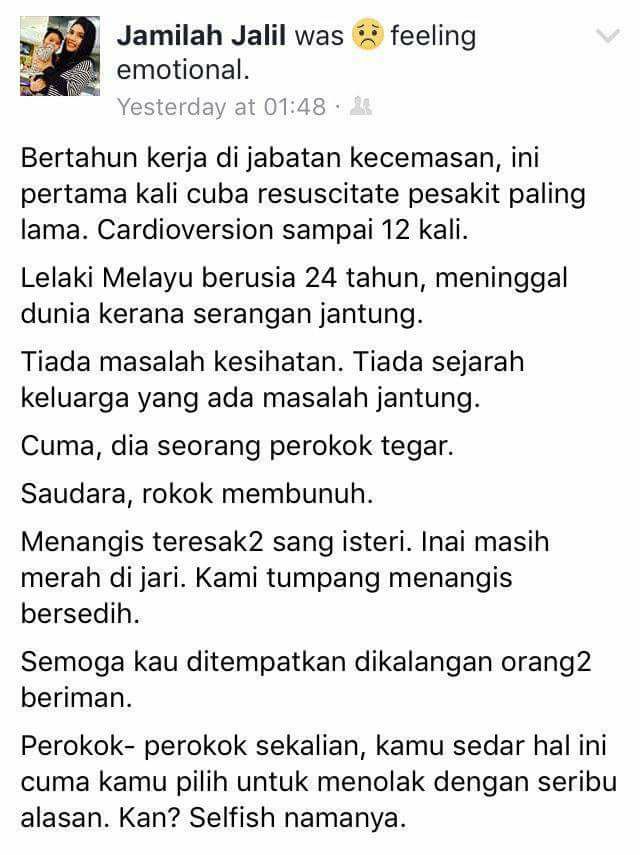 Jamilah Jalil was feeling emotional.
Yesterday at 01:48 ·

Bertahun kerja di jabatan kecemasan, ini pertama kali cuba resuscitate pesakit paling lama. Cardioversion sampai 12 kali.

Lelaki Melayu berusia 24 tahun, meninggal dunia kerana serangan jantung.

Tiada masalah kesihatan. Tiada sejarah keluarga yang ada masalah jantung.

Cuma, dia seorang perokok tegar.

Saudara, rokok membunuh.

Menangis teresak2 sang isteri. Inai masih merah di jari. Kami tumpang menangis bersedih.

Semoga kau ditempatkan dikalangan orang2 beriman.

Perokok- perokok sekalian, kamu sedar hal ini cuma kamu pilih untuk menolak dengan seribu alasan. Kan? Selfish namanya.